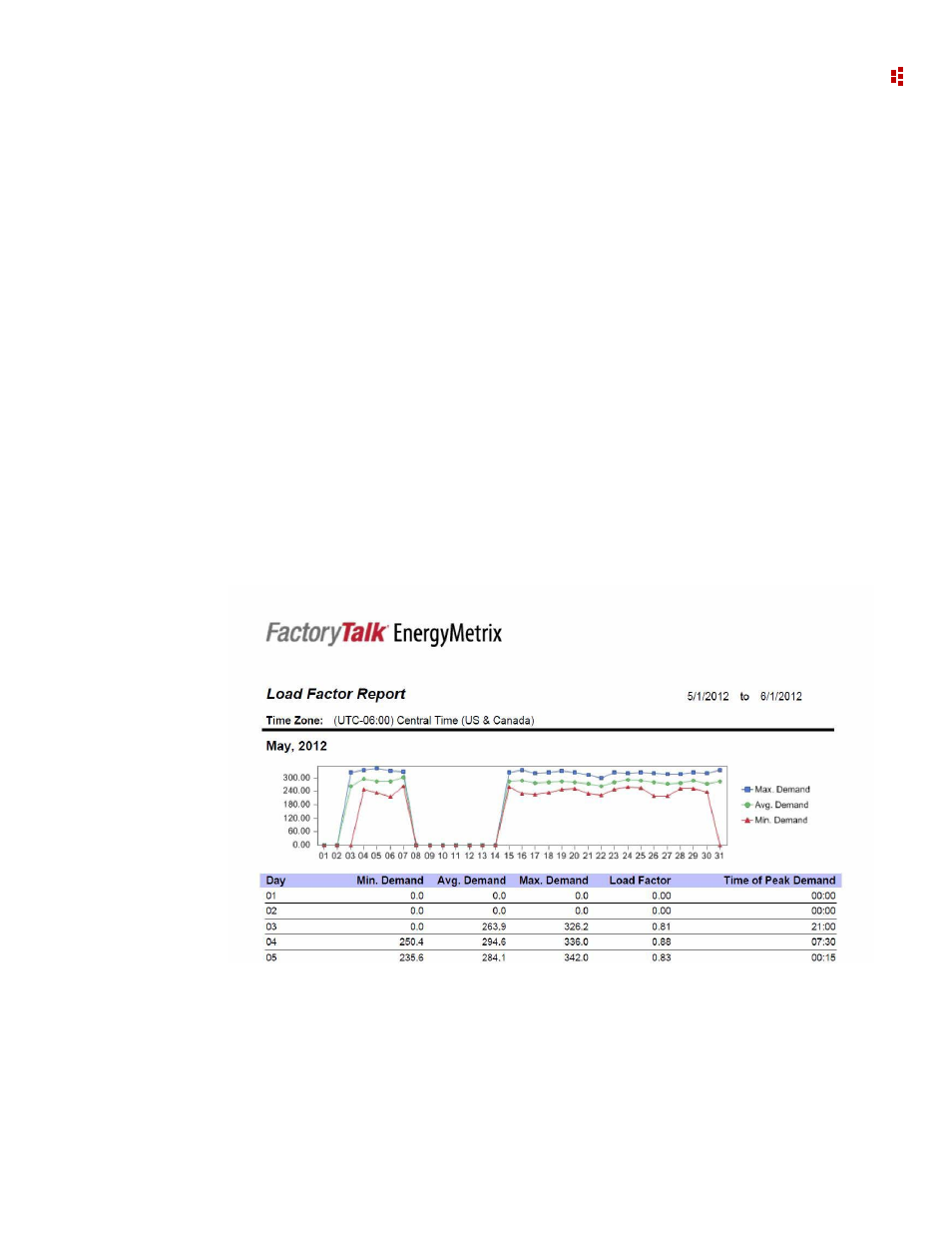 FactoryTalk EnergyMetrix

Load Factor Report

5/1/2012 to 6/1/2012

Time Zone: (UTC-06:00) Central Time (US & Canada)

May, 2012

300.00
240.00
180.00
120.00
60.00
0.00

01 02 03 04 05 06 07 08 09 10 11 12 13 14 15 16 17 18 19 20 21 22 23 24 25 26 27 28 29 30 31

Max. Demand
Avg. Demand
Min. Demand

| Day | Min. Demand | Avg. Demand | Max. Demand | Load Factor | Time of Peak Demand |
|---|---|---|---|---|---|
| 01 | 0.0 | 0.0 | 0.0 | 0.00 | 00:00 |
| 02 | 0.0 | 0.0 | 0.0 | 0.00 | 00:00 |
| 03 | 0.0 | 263.9 | 326.2 | 0.81 | 21:00 |
| 04 | 250.4 | 294.6 | 336.0 | 0.88 | 07:30 |
| 05 | 235.6 | 284.1 | 342.0 | 0.83 | 00:15 |